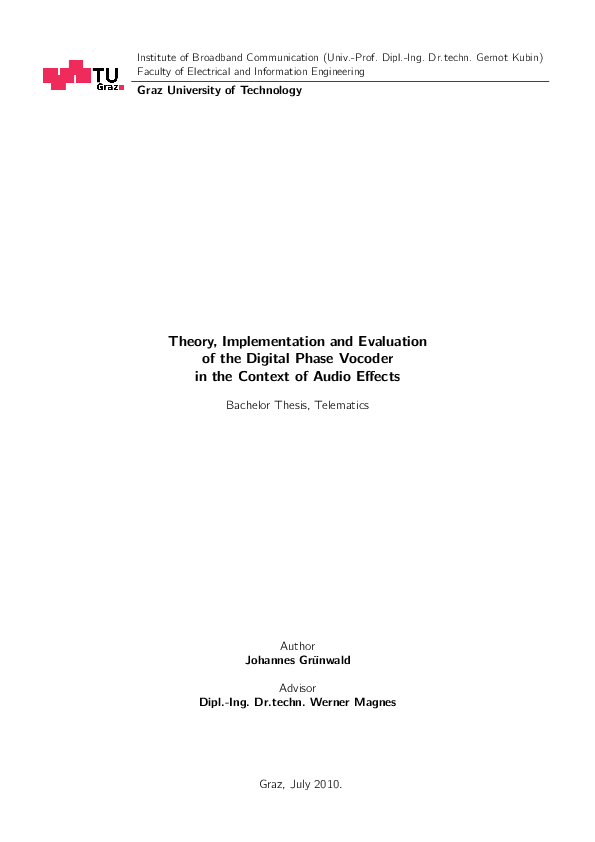 TU Graz

Institute of Broadband Communication (Univ.-Prof. Dipl.-Ing. Dr.techn. Gernot Kubin)
Faculty of Electrical and Information Engineering
Graz University of Technology

Theory, Implementation and Evaluation of the Digital Phase Vocoder in the Context of Audio Effects

Bachelor Thesis, Telematics

Author
Johannes Grünwald

Advisor
Dipl.-Ing. Dr.techn. Werner Magnes

Graz, July 2010.